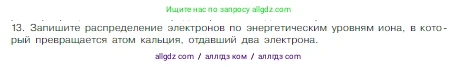 Ищите нас по запросу allgdz.com

13. Запишите распределение электронов по энергетическим уровням иона, в который превращается атом кальция, отдавший два электрона.

allgdz com / аллгдз ком / аллгдз com